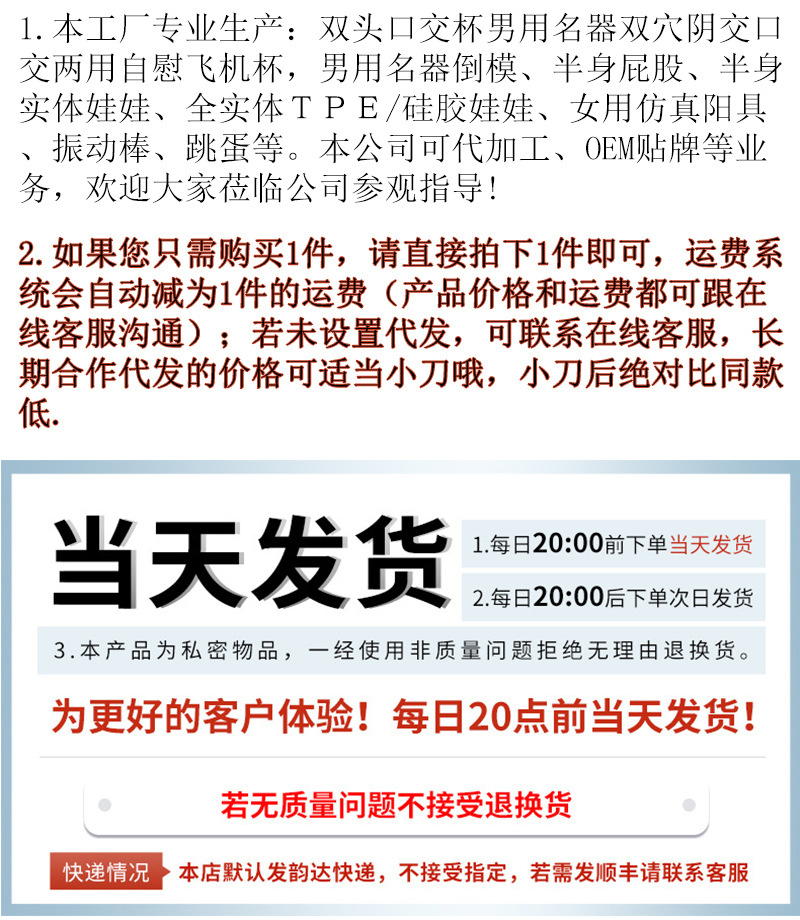 1.本工厂专业生产：双头口交杯男用名器双穴阴交口交两用自慰飞机杯，男用名器倒模、半身屁股、半身实体娃娃、全实体TPE/硅胶娃娃、女用仿真阳具、振动棒、跳蛋等。本公司可代加工、OEM贴牌等业务，欢迎大家莅临公司参观指导！

2.如果您只需购买1件，请直接拍下1件即可，运费系统会自动减为1件的运费（产品价格和运费都可跟在线客服沟通）；若未设置代发，可联系在线客服，长期合作代发的价格可适当小刀哦，小刀后绝对比同款低.

当天发货

1.每日20:00前下单当天发货

2.每日20:00后下单次日发货

3.本产品为私密物品，一经使用非质量问题拒绝无理由退换货。

为更好的客户体验！每日20点前当天发货！

若无质量问题不接受退换货

快递情况

本店默认发韵达快递，不接受指定，若需发顺丰请联系客服